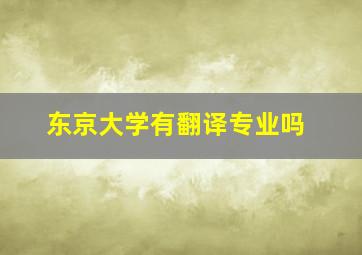 东京大学有翻译专业吗